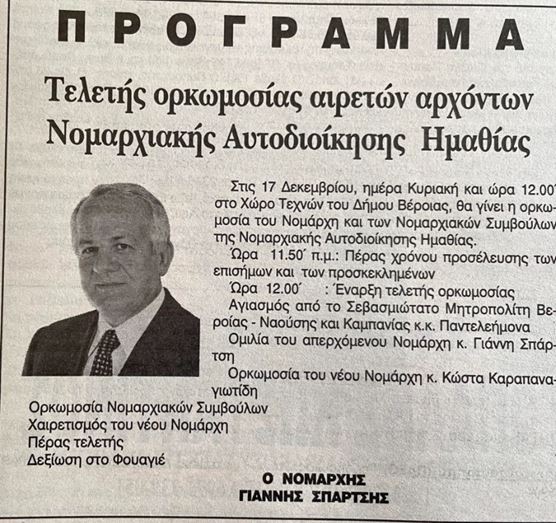 ΠΡΟΓΡΑΜΜΑ

Τελετής ορκωμοσίας αιρετών αρχόντων Νομαρχιακής Αυτοδιοίκησης Ημαθίας

Στις 17 Δεκεμβρίου, ημέρα Κυριακή και ώρα 12.00΄ στο Χώρο Τεχνών του Δήμου Βέροιας, θα γίνει η ορκωμοσία του Νομάρχη και των Νομαρχιακών Συμβούλων της Νομαρχιακής Αυτοδιοίκησης Ημαθίας.

Ώρα 11.50΄ π.μ.: Πέρας χρόνου προσέλευσης των επισήμων και των προσκεκλημένων

Ώρα 12.00΄ : Έναρξη τελετής ορκωμοσίας

Αγιασμός από το Σεβασμιώτατο Μητροπολίτη Βεροίας - Ναούσης και Καμπανίας κ.κ. Παντελεήμονα

Ομιλία του απερχόμενου Νομάρχη κ. Γιάννη Σπάρτση

Ορκωμοσία του νέου Νομάρχη κ. Κώστα Καραπαναγιωτίδη

Ορκωμοσία Νομαρχιακών Συμβούλων

Χαιρετισμός του νέου Νομάρχη

Πέρας τελετής

Δεξίωση στο Φουαγιέ

Ο ΝΟΜΑΡΧΗΣ
ΓΙΑΝΝΗΣ ΣΠΑΡΤΣΗΣ